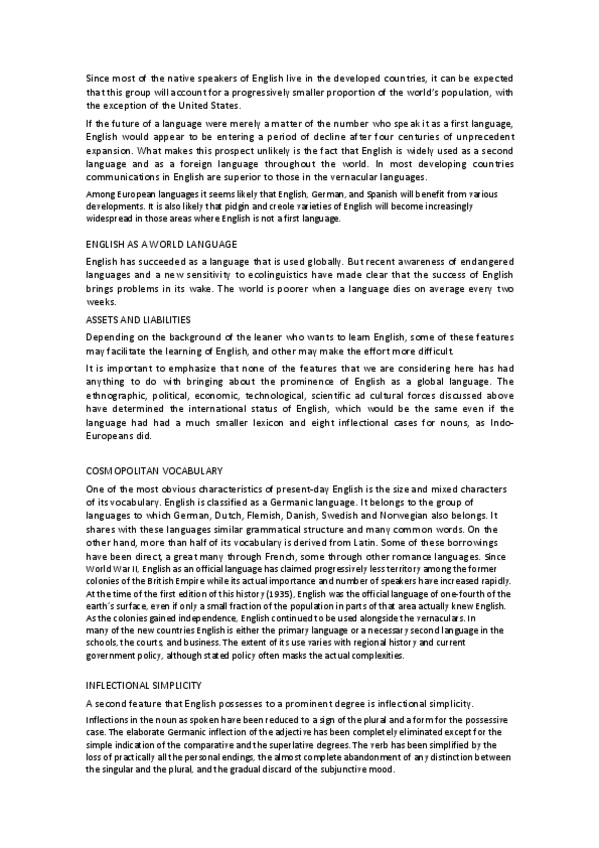 Since most of the native speakers of English live in the developed countries, it can be expected that this group will account for a progressively smaller proportion of the world's population, with the exception of the United States.

If the future of a language were merely a matter of the number who speak it as a first language, English would appear to be entering a period of decline after four centuries of unprecedent expansion. What makes this prospect unlikely is the fact that English is widely used as a second language and as a foreign language throughout the world. In most developing countries communications in English are superior to those in the vernacular languages.

Among European languages it seems likely that English, German, and Spanish will benefit from various developments. It is also likely that pidgin and creole varieties of English will become increasingly widespread in those areas where English is not a first language.

ENGLISH AS A WORLD LANGUAGE

English has succeeded as a language that is used globally. But recent awareness of endangered languages and a new sensitivity to ecolinguistics have made clear that the success of English brings problems in its wake. The world is poorer when a language dies on average every two weeks.

ASSETS AND LIABILITIES

Depending on the background of the leaner who wants to learn English, some of these features may facilitate the learning of English, and other may make the effort more difficult.

It is important to emphasize that none of the features that we are considering here has had anything to do with bringing about the prominence of English as a global language. The ethnographic, political, economic, technological, scientific ad cultural forces discussed above have determined the international status of English, which would be the same even if the language had had a much smaller lexicon and eight inflectional cases for nouns, as Indo-Europeans did.

COSMOPOLITAN VOCABULARY

One of the most obvious characteristics of present-day English is the size and mixed characters of its vocabulary. English is classified as a Germanic language. It belongs to the group of languages to which German, Dutch, Flemish, Danish, Swedish and Norwegian also belongs. It shares with these languages similar grammatical structure and many common words. On the other hand, more than half of its vocabulary is derived from Latin. Some of these borrowings have been direct, a great many through French, some through other romance languages. Since World War II, English as an official language has claimed progressively less territory among the former colonies of the British Empire while its actual importance and number of speakers have increased rapidly. At the time of the first edition of this history (1935), English was the official language of one-fourth of the earth's surface, even if only a small fraction of the population in parts of that area actually knew English. As the colonies gained independence, English continued to be used alongside the vernaculars. In many of the new countries English is either the primary language or a necessary second language in the schools, the courts, and business. The extent of its use varies with regional history and current government policy, although stated policy often masks the actual complexities.

INFLECTIONAL SIMPLICITY

A second feature that English possesses to a prominent degree is inflectional simplicity.

Inflections in the noun as spoken have been reduced to a sign of the plural and a form for the possessive case. The elaborate Germanic inflection of the adjective has been completely eliminated except for the simple indication of the comparative and the superlative degrees. The verb has been simplified by the loss of practically all the personal endings, the almost complete abandonment of any distinction between the singular and the plural, and the gradual discard of the subjunctive mood.